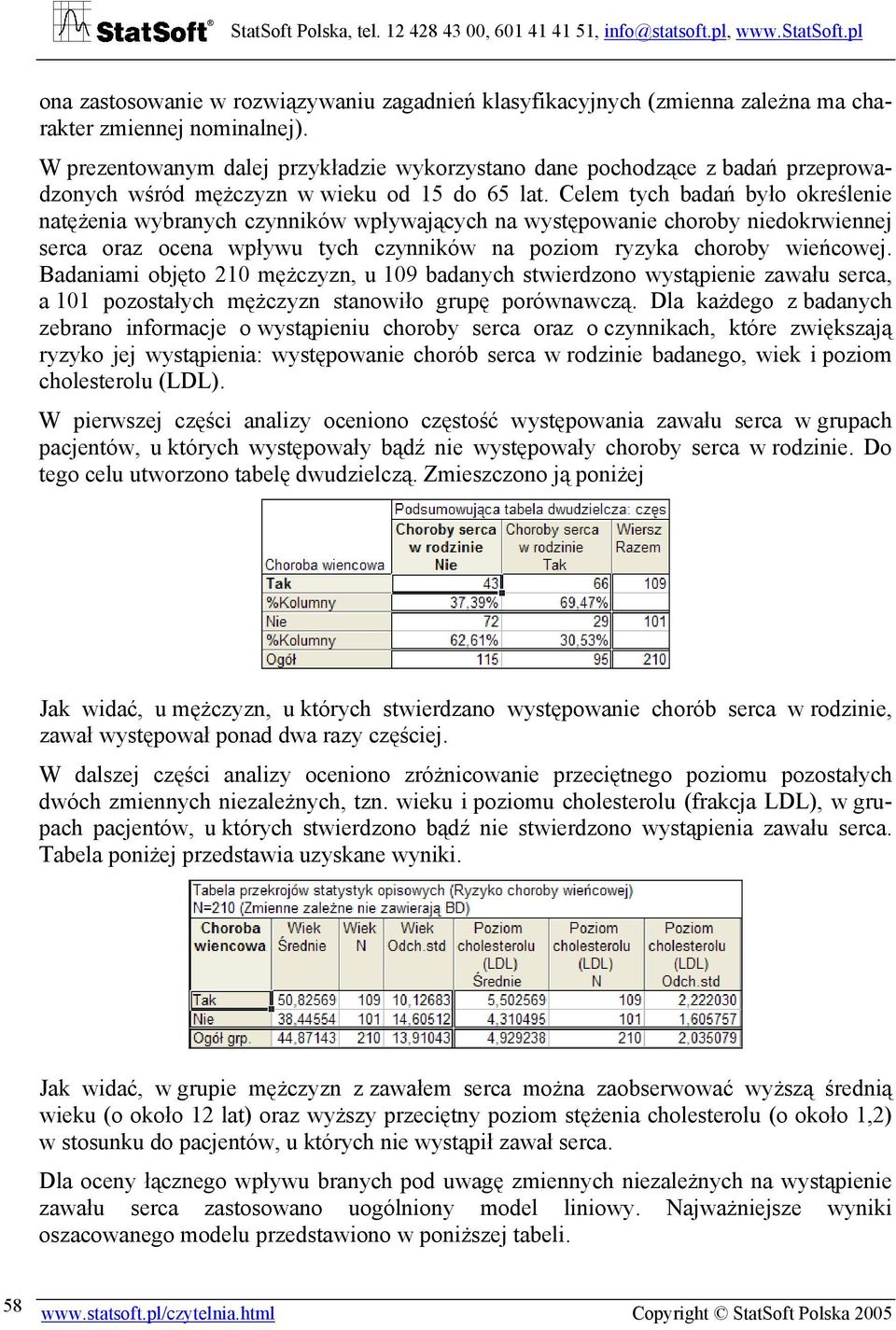 StatSoft® StatSoft Polska, tel. 12 428 43 00, 601 41 41 51, info@statsoft.pl, www.StatSoft.pl

ona zastosowanie w rozwiązywaniu zagadnień klasyfikacyjnych (zmienna zależna ma charakter zmiennej nominalnej).

W prezentowanym dalej przykładzie wykorzystano dane pochodzące z badań przeprowadzonych wśród mężczyzn w wieku od 15 do 65 lat. Celem tych badań było określenie natężenia wybranych czynników wpływających na występowanie choroby niedokrwiennej serca oraz ocena wpływu tych czynników na poziom ryzyka choroby wieńcowej. Badaniami objęto 210 mężczyzn, u 109 badanych stwierdzono wystąpienie zawału serca, a 101 pozostałych mężczyzn stanowiło grupę porównawczą. Dla każdego z badanych zebrano informacje o wystąpieniu choroby serca oraz o czynnikach, które zwiększają ryzyko jej wystąpienia: występowanie chorób serca w rodzinie badanego, wiek i poziom cholesterolu (LDL).

W pierwszej części analizy oceniono częstość występowania zawału serca w grupach pacjentów, u których występowały bądź nie występowały choroby serca w rodzinie. Do tego celu utworzono tabelę dwudzielczą. Zmieszczono ją poniżej

Podsumowująca tabela dwudzielcza: częs

| Choroba wiencowa | Choroby serca w rodzinie Nie | Choroby serca w rodzinie Tak | Wiersz Razem |
|---|---|---|---|
| Tak | 43 | 66 | 109 |
| %Kolumny | 37,39% | 69,47% | |
| Nie | 72 | 29 | 101 |
| %Kolumny | 62,61% | 30,53% | |
| Ogół | 115 | 95 | 210 |

Jak widać, u mężczyzn, u których stwierdzano występowanie chorób serca w rodzinie, zawał występował ponad dwa razy częściej.

W dalszej części analizy oceniono zróżnicowanie przeciętnego poziomu pozostałych dwóch zmiennych niezależnych, tzn. wieku i poziomu cholesterolu (frakcja LDL), w grupach pacjentów, u których stwierdzono bądź nie stwierdzono wystąpienia zawału serca. Tabela poniżej przedstawia uzyskane wyniki.

Tabela przekrojów statystyk opisowych (Ryzyko choroby wieńcowej)
N=210 (Zmienne zależne nie zawierają BD)

| Choroba wiencowa | Wiek Średnie | Wiek N | Wiek Odch.std | Poziom cholesterolu (LDL) Średnie | Poziom cholesterolu (LDL) N | Poziom cholesterolu (LDL) Odch.std |
|---|---|---|---|---|---|---|
| Tak | 50,82569 | 109 | 10,12683 | 5,502569 | 109 | 2,222030 |
| Nie | 38,44554 | 101 | 14,60512 | 4,310495 | 101 | 1,605757 |
| Ogół grp. | 44,87143 | 210 | 13,91043 | 4,929238 | 210 | 2,035079 |

Jak widać, w grupie mężczyzn z zawałem serca można zaobserwować wyższą średnią wieku (o około 12 lat) oraz wyższy przeciętny poziom stężenia cholesterolu (o około 1,2) w stosunku do pacjentów, u których nie wystąpił zawał serca.

Dla oceny łącznego wpływu branych pod uwagę zmiennych niezależnych na wystąpienie zawału serca zastosowano uogólniony model liniowy. Najważniejsze wyniki oszacowanego modelu przedstawiono w poniższej tabeli.

58 www.statsoft.pl/czytelnia.html Copyright © StatSoft Polska 2005